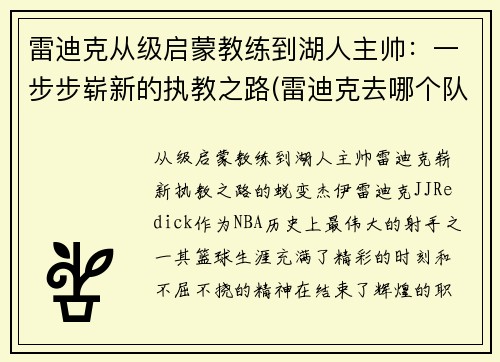 雷迪克从级启蒙教练到湖人主帅：一步步崭新的执教之路(雷迪克去哪个队

从级启蒙教练到湖人主帅雷迪克崭新执教之路的蜕变杰伊雷迪克JJRedick作为NBA历史上最伟大的射手之一其篮球生涯充满了精彩的时刻和不屈不挠的精神在结束了辉煌的职